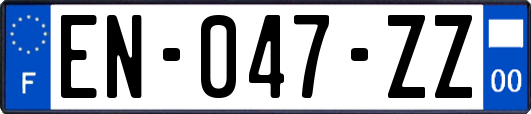 F
EN-047-ZZ
00